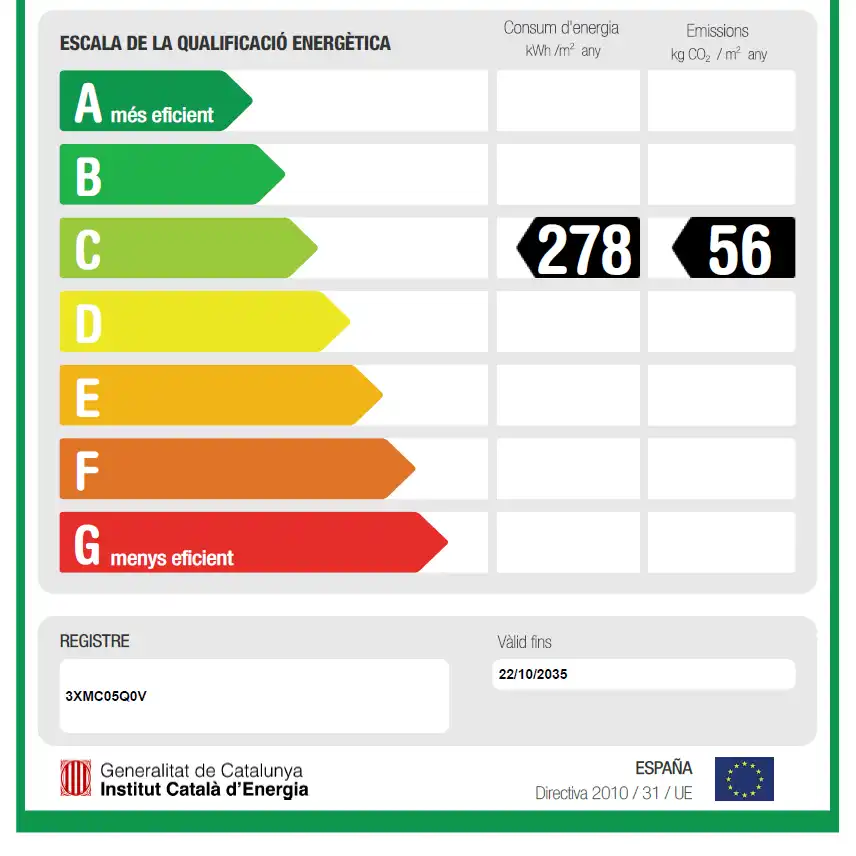 ESCALA DE LA QUALIFICACIÓ ENERGÈTICA

Consum d'energia
kWh /$m^2$ any

Emissions
kg $CO_2$ / $m^2$ any

A més eficient

B

C

278

56

D

E

F

G menys eficient

REGISTRE

3XMC05Q0V

Vàlid fins

22/10/2035

Generalitat de Catalunya
Institut Català d'Energia

ESPAÑA
Directiva 2010 / 31 / UE